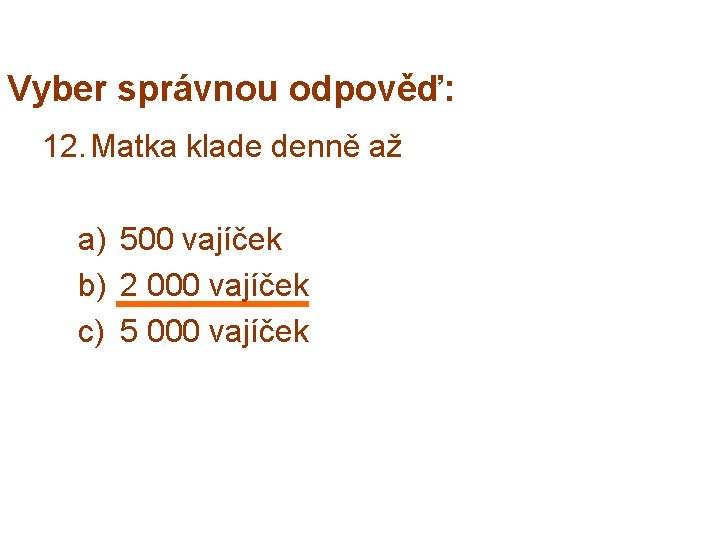 Vyber správnou odpověď:

12. Matka klade denně až

a) 500 vajíček
b) 2 000 vajíček
c) 5 000 vajíček